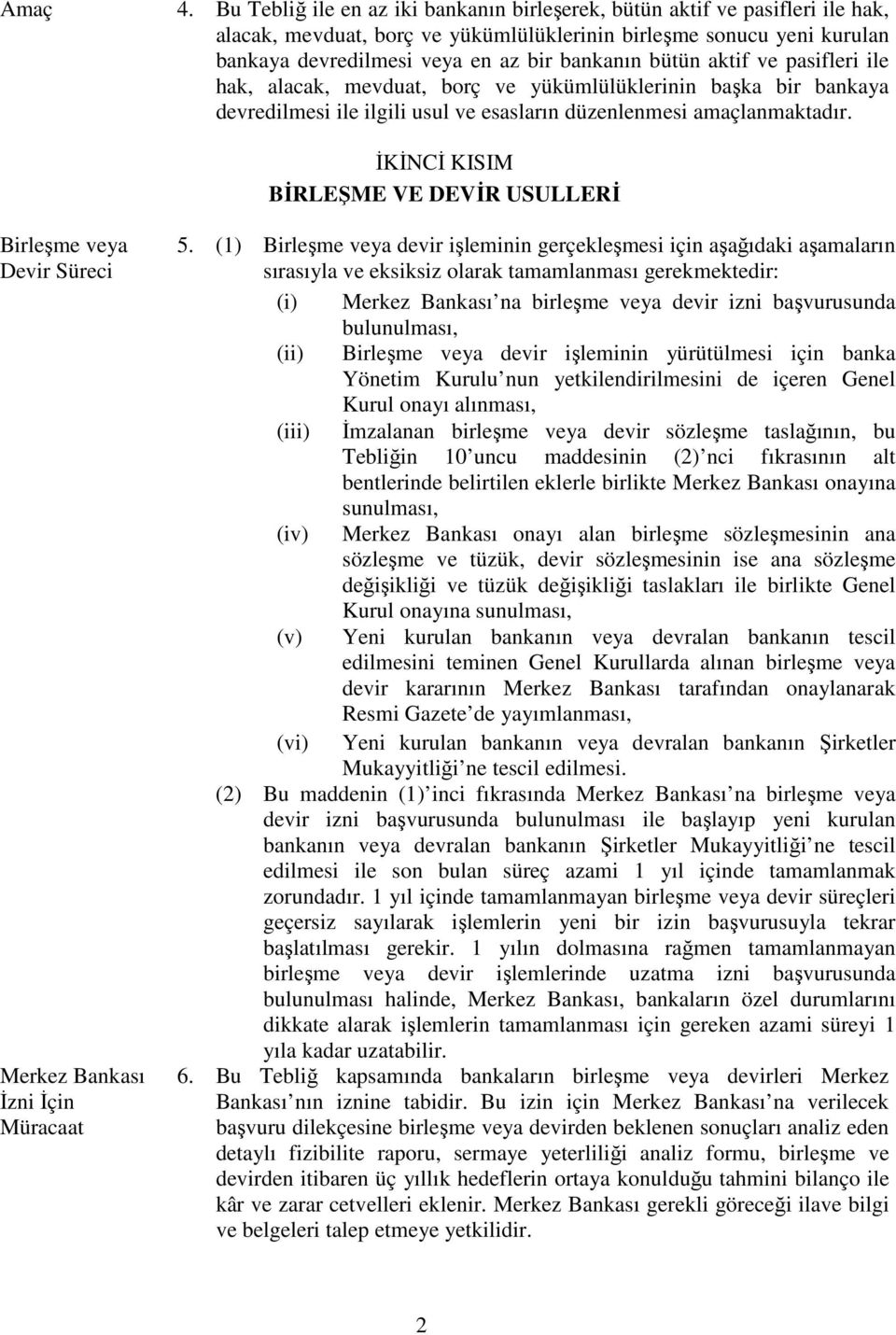 Amaç

4. Bu Tebliğ ile en az iki bankanın birleşerek, bütün aktif ve pasifleri ile hak, alacak, mevduat, borç ve yükümlülüklerinin birleşme sonucu yeni kurulan bankaya devredilmesi veya en az bir bankanın bütün aktif ve pasifleri ile hak, alacak, mevduat, borç ve yükümlülüklerinin başka bir bankaya devredilmesi ile ilgili usul ve esasların düzenlenmesi amaçlanmaktadır.

İKİNCİ KISIM
BİRLEŞME VE DEVİR USULLERİ

Birleşme veya Devir Süreci

5. (1) Birleşme veya devir işleminin gerçekleşmesi için aşağıdaki aşamaların sırasıyla ve eksiksiz olarak tamamlanması gerekmektedir:
(i) Merkez Bankası na birleşme veya devir izni başvurusunda bulunulması,
(ii) Birleşme veya devir işleminin yürütülmesi için banka Yönetim Kurulu nun yetkilendirilmesini de içeren Genel Kurul onayı alınması,
(iii) İmzalanan birleşme veya devir sözleşme taslağının, bu Tebliğin 10 uncu maddesinin (2) nci fıkrasının alt bentlerinde belirtilen eklerle birlikte Merkez Bankası onayına sunulması,
(iv) Merkez Bankası onayı alan birleşme sözleşmesinin ana sözleşme ve tüzük, devir sözleşmesinin ise ana sözleşme değişikliği ve tüzük değişikliği taslakları ile birlikte Genel Kurul onayına sunulması,
(v) Yeni kurulan bankanın veya devralan bankanın tescil edilmesini teminen Genel Kurullarda alınan birleşme veya devir kararının Merkez Bankası tarafından onaylanarak Resmi Gazete de yayımlanması,
(vi) Yeni kurulan bankanın veya devralan bankanın Şirketler Mukayyitliği ne tescil edilmesi.
(2) Bu maddenin (1) inci fıkrasında Merkez Bankası na birleşme veya devir izni başvurusunda bulunulması ile başlayıp yeni kurulan bankanın veya devralan bankanın Şirketler Mukayyitliği ne tescil edilmesi ile son bulan süreç azami 1 yıl içinde tamamlanmak zorundadır. 1 yıl içinde tamamlanmayan birleşme veya devir süreçleri geçersiz sayılarak işlemlerin yeni bir izin başvurusuyla tekrar başlatılması gerekir. 1 yılın dolmasına rağmen tamamlanmayan birleşme veya devir işlemlerinde uzatma izni başvurusunda bulunulması halinde, Merkez Bankası, bankaların özel durumlarını dikkate alarak işlemlerin tamamlanması için gereken azami süreyi 1 yıla kadar uzatabilir.

Merkez Bankası İzni İçin Müracaat

6. Bu Tebliğ kapsamında bankaların birleşme veya devirleri Merkez Bankası nın iznine tabidir. Bu izin için Merkez Bankası na verilecek başvuru dilekçesine birleşme veya devirden beklenen sonuçları analiz eden detaylı fizibilite raporu, sermaye yeterliliği analiz formu, birleşme ve devirden itibaren üç yıllık hedeflerin ortaya konulduğu tahmini bilanço ile kâr ve zarar cetvelleri eklenir. Merkez Bankası gerekli göreceği ilave bilgi ve belgeleri talep etmeye yetkilidir.

2